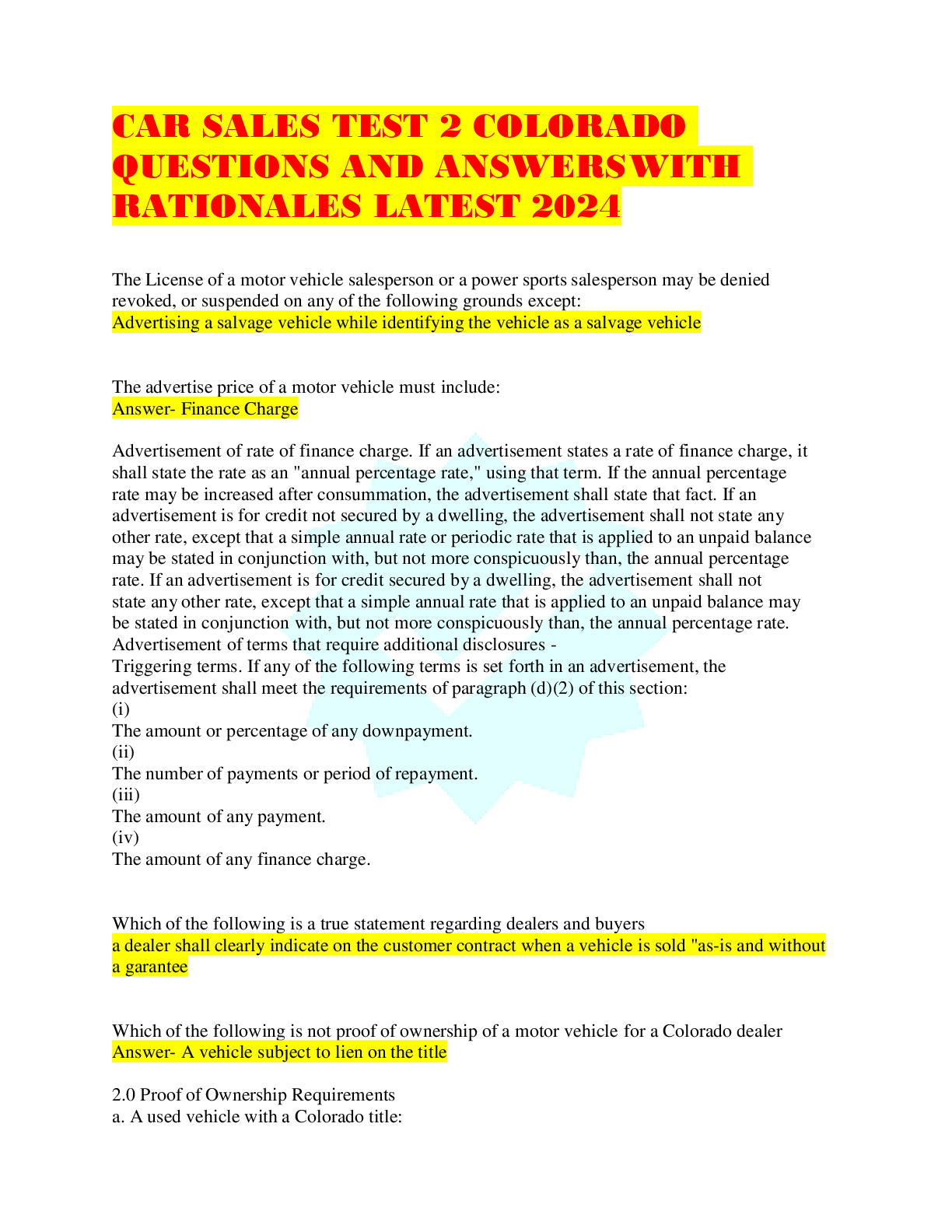 CAR SALES TEST 2 COLORADO QUESTIONS AND ANSWERSWITH RATIONALES LATEST 2024

The License of a motor vehicle salesperson or a power sports salesperson may be denied revoked, or suspended on any of the following grounds except:
Advertising a salvage vehicle while identifying the vehicle as a salvage vehicle

The advertise price of a motor vehicle must include:
Answer- Finance Charge

Advertisement of rate of finance charge. If an advertisement states a rate of finance charge, it shall state the rate as an "annual percentage rate," using that term. If the annual percentage rate may be increased after consummation, the advertisement shall state that fact. If an advertisement is for credit not secured by a dwelling, the advertisement shall not state any other rate, except that a simple annual rate or periodic rate that is applied to an unpaid balance may be stated in conjunction with, but not more conspicuously than, the annual percentage rate. If an advertisement is for credit secured by a dwelling, the advertisement shall not state any other rate, except that a simple annual rate that is applied to an unpaid balance may be stated in conjunction with, but not more conspicuously than, the annual percentage rate.
Advertisement of terms that require additional disclosures -
Triggering terms. If any of the following terms is set forth in an advertisement, the advertisement shall meet the requirements of paragraph (d)(2) of this section:
(i)
The amount or percentage of any downpayment.
(ii)
The number of payments or period of repayment.
(iii)
The amount of any payment.
(iv)
The amount of any finance charge.

Which of the following is a true statement regarding dealers and buyers
a dealer shall clearly indicate on the customer contract when a vehicle is sold "as-is and without a garantee

Which of the following is not proof of ownership of a motor vehicle for a Colorado dealer
Answer- A vehicle subject to lien on the title

2.0 Proof of Ownership Requirements
a. A used vehicle with a Colorado title: